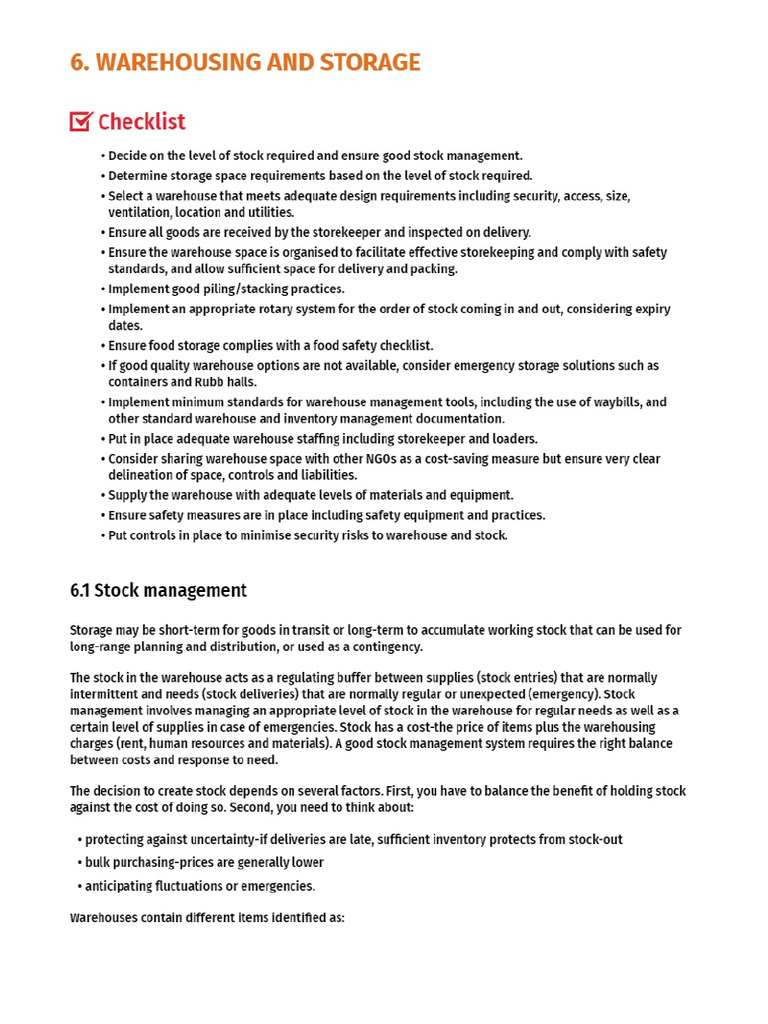 6. WAREHOUSING AND STORAGE

☑ Checklist

• Decide on the level of stock required and ensure good stock management.
• Determine storage space requirements based on the level of stock required.
• Select a warehouse that meets adequate design requirements including security, access, size, ventilation, location and utilities.
• Ensure all goods are received by the storekeeper and inspected on delivery.
• Ensure the warehouse space is organised to facilitate effective storekeeping and comply with safety standards, and allow sufficient space for delivery and packing.
• Implement good piling/stacking practices.
• Implement an appropriate rotary system for the order of stock coming in and out, considering expiry dates.
• Ensure food storage complies with a food safety checklist.
• If good quality warehouse options are not available, consider emergency storage solutions such as containers and Rubb halls.
• Implement minimum standards for warehouse management tools, including the use of waybills, and other standard warehouse and inventory management documentation.
• Put in place adequate warehouse staffing including storekeeper and loaders.
• Consider sharing warehouse space with other NGOs as a cost-saving measure but ensure very clear delineation of space, controls and liabilities.
• Supply the warehouse with adequate levels of materials and equipment.
• Ensure safety measures are in place including safety equipment and practices.
• Put controls in place to minimise security risks to warehouse and stock.

6.1 Stock management

Storage may be short-term for goods in transit or long-term to accumulate working stock that can be used for long-range planning and distribution, or used as a contingency.

The stock in the warehouse acts as a regulating buffer between supplies (stock entries) that are normally intermittent and needs (stock deliveries) that are normally regular or unexpected (emergency). Stock management involves managing an appropriate level of stock in the warehouse for regular needs as well as a certain level of supplies in case of emergencies. Stock has a cost-the price of items plus the warehousing charges (rent, human resources and materials). A good stock management system requires the right balance between costs and response to need.

The decision to create stock depends on several factors. First, you have to balance the benefit of holding stock against the cost of doing so. Second, you need to think about:

• protecting against uncertainty-if deliveries are late, sufficient inventory protects from stock-out
• bulk purchasing-prices are generally lower
• anticipating fluctuations or emergencies.

Warehouses contain different items identified as: